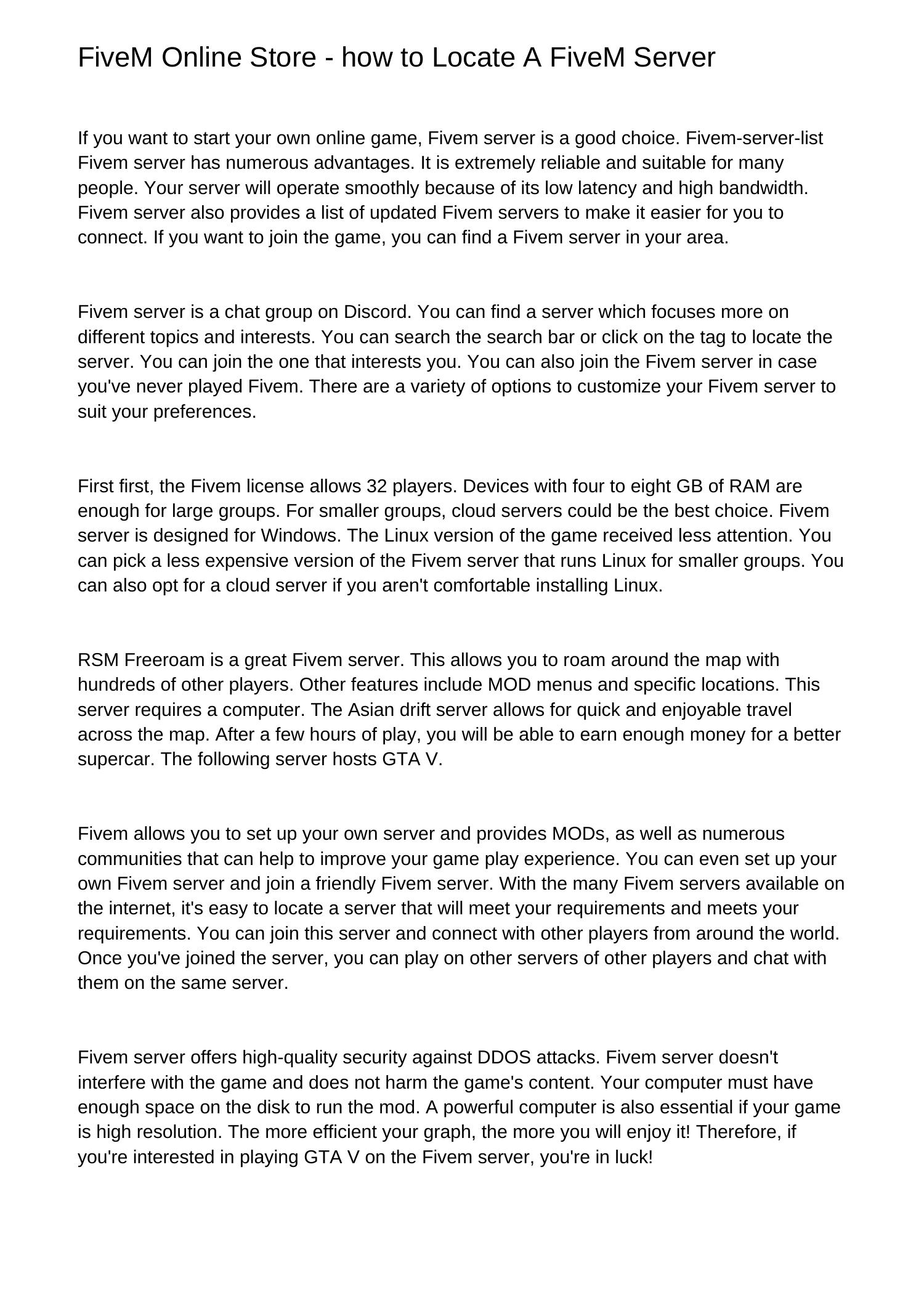 FiveM Online Store - how to Locate A FiveM Server

If you want to start your own online game, Fivem server is a good choice. Fivem-server-list Fivem server has numerous advantages. It is extremely reliable and suitable for many people. Your server will operate smoothly because of its low latency and high bandwidth. Fivem server also provides a list of updated Fivem servers to make it easier for you to connect. If you want to join the game, you can find a Fivem server in your area.

Fivem server is a chat group on Discord. You can find a server which focuses more on different topics and interests. You can search the search bar or click on the tag to locate the server. You can join the one that interests you. You can also join the Fivem server in case you've never played Fivem. There are a variety of options to customize your Fivem server to suit your preferences.

First first, the Fivem license allows 32 players. Devices with four to eight GB of RAM are enough for large groups. For smaller groups, cloud servers could be the best choice. Fivem server is designed for Windows. The Linux version of the game received less attention. You can pick a less expensive version of the Fivem server that runs Linux for smaller groups. You can also opt for a cloud server if you aren't comfortable installing Linux.

RSM Freeroam is a great Fivem server. This allows you to roam around the map with hundreds of other players. Other features include MOD menus and specific locations. This server requires a computer. The Asian drift server allows for quick and enjoyable travel across the map. After a few hours of play, you will be able to earn enough money for a better supercar. The following server hosts GTA V.

Fivem allows you to set up your own server and provides MODs, as well as numerous communities that can help to improve your game play experience. You can even set up your own Fivem server and join a friendly Fivem server. With the many Fivem servers available on the internet, it's easy to locate a server that will meet your requirements and meets your requirements. You can join this server and connect with other players from around the world. Once you've joined the server, you can play on other servers of other players and chat with them on the same server.

Fivem server offers high-quality security against DDOS attacks. Fivem server doesn't interfere with the game and does not harm the game's content. Your computer must have enough space on the disk to run the mod. A powerful computer is also essential if your game is high resolution. The more efficient your graph, the more you will enjoy it! Therefore, if you're interested in playing GTA V on the Fivem server, you're in luck!